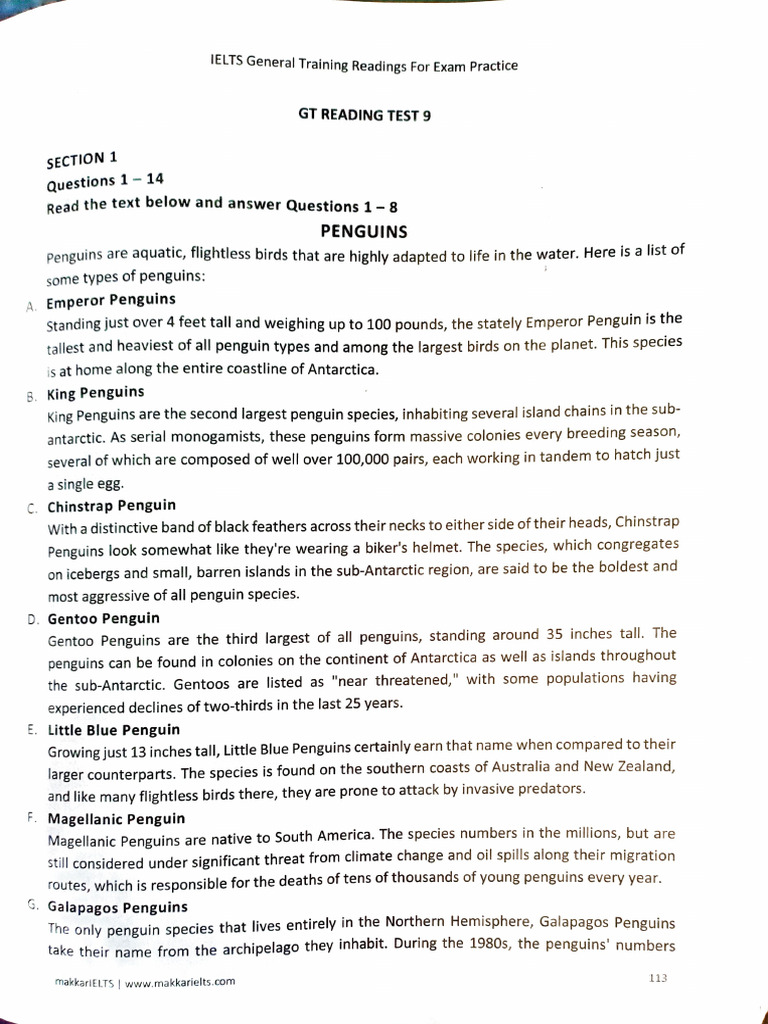 IELTS General Training Readings For Exam Practice

GT READING TEST 9

SECTION 1
Questions 1 – 14
Read the text below and answer Questions 1 – 8

PENGUINS

Penguins are aquatic, flightless birds that are highly adapted to life in the water. Here is a list of some types of penguins:

A. Emperor Penguins
Standing just over 4 feet tall and weighing up to 100 pounds, the stately Emperor Penguin is the tallest and heaviest of all penguin types and among the largest birds on the planet. This species is at home along the entire coastline of Antarctica.

B. King Penguins
King Penguins are the second largest penguin species, inhabiting several island chains in the sub-antarctic. As serial monogamists, these penguins form massive colonies every breeding season, several of which are composed of well over 100,000 pairs, each working in tandem to hatch just a single egg.

C. Chinstrap Penguin
With a distinctive band of black feathers across their necks to either side of their heads, Chinstrap Penguins look somewhat like they're wearing a biker's helmet. The species, which congregates on icebergs and small, barren islands in the sub-Antarctic region, are said to be the boldest and most aggressive of all penguin species.

D. Gentoo Penguin
Gentoo Penguins are the third largest of all penguins, standing around 35 inches tall. The penguins can be found in colonies on the continent of Antarctica as well as islands throughout the sub-Antarctic. Gentoos are listed as "near threatened," with some populations having experienced declines of two-thirds in the last 25 years.

E. Little Blue Penguin
Growing just 13 inches tall, Little Blue Penguins certainly earn that name when compared to their larger counterparts. The species is found on the southern coasts of Australia and New Zealand, and like many flightless birds there, they are prone to attack by invasive predators.

F. Magellanic Penguin
Magellanic Penguins are native to South America. The species numbers in the millions, but are still considered under significant threat from climate change and oil spills along their migration routes, which is responsible for the deaths of tens of thousands of young penguins every year.

G. Galapagos Penguins
The only penguin species that lives entirely in the Northern Hemisphere, Galapagos Penguins take their name from the archipelago they inhabit. During the 1980s, the penguins' numbers

makkarIELTS | www.makkarielts.com

113